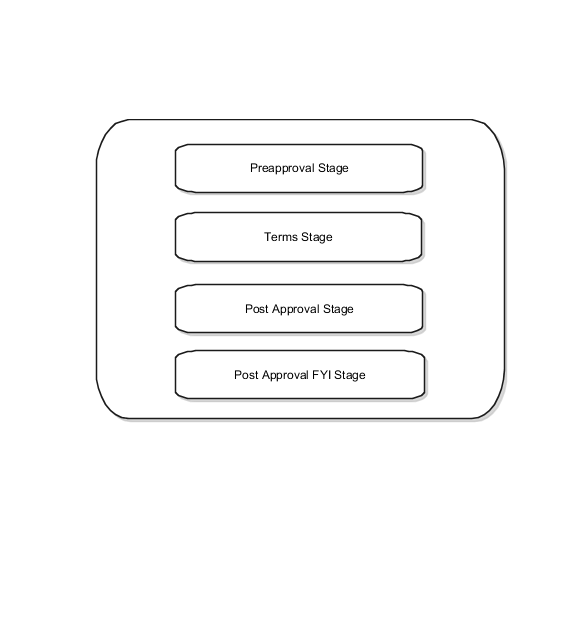 Preapproval Stage

Terms Stage

Post Approval Stage

Post Approval FYI Stage